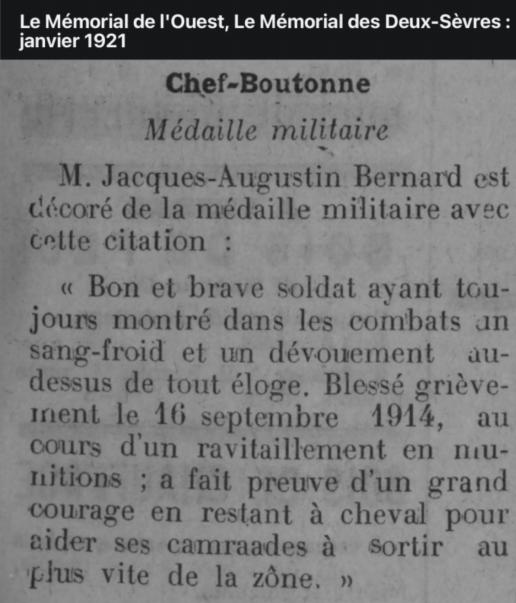 Le Mémorial de l'Ouest, Le Mémorial des Deux-Sèvres : janvier 1921

Chef-Boutonne

Médaille militaire

M. Jacques-Augustin Bernard est décoré de la médaille militaire avec cette citation :

« Bon et brave soldat ayant toujours montré dans les combats un sang-froid et un dévouement au-dessus de tout éloge. Blessé grièvement le 16 septembre 1914, au cours d'un ravitaillement en munitions ; a fait preuve d'un grand courage en restant à cheval pour aider ses camraades à sortir au plus vite de la zône. »